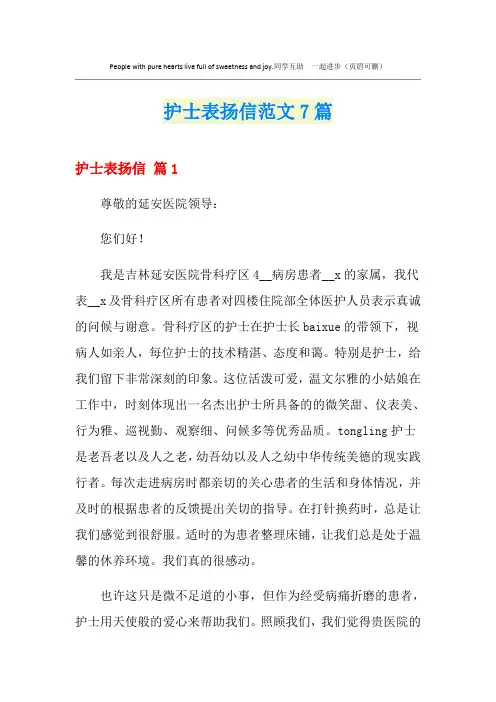 People with pure hearts live full of sweetness and joy.同学互助 一起进步（页眉可删）

护士表扬信范文7篇

护士表扬信 篇1

尊敬的延安医院领导：

您们好！

我是吉林延安医院骨科疗区4__病房患者__x的家属，我代表__x及骨科疗区所有患者对四楼住院部全体医护人员表示真诚的问候与谢意。骨科疗区的护士在护士长baixue的带领下，视病人如亲人，每位护士的技术精湛、态度和蔼。特别是护士，给我们留下非常深刻的印象。这位活泼可爱，温文尔雅的小姑娘在工作中，时刻体现出一名杰出护士所具备的的微笑甜、仪表美、行为雅、巡视勤、观察细、问候多等优秀品质。tongling护士是老吾老以及人之老，幼吾幼以及人之幼中华传统美德的现实践行者。每次走进病房时都亲切的关心患者的生活和身体情况，并及时的根据患者的反馈提出关切的指导。在打针换药时，总是让我们感觉到很舒服。适时的为患者整理床铺，让我们总是处于温馨的休养环境。我们真的很感动。

也许这只是微不足道的小事，但作为经受病痛折磨的患者，护士用天使般的爱心来帮助我们。照顾我们，我们觉得贵医院的